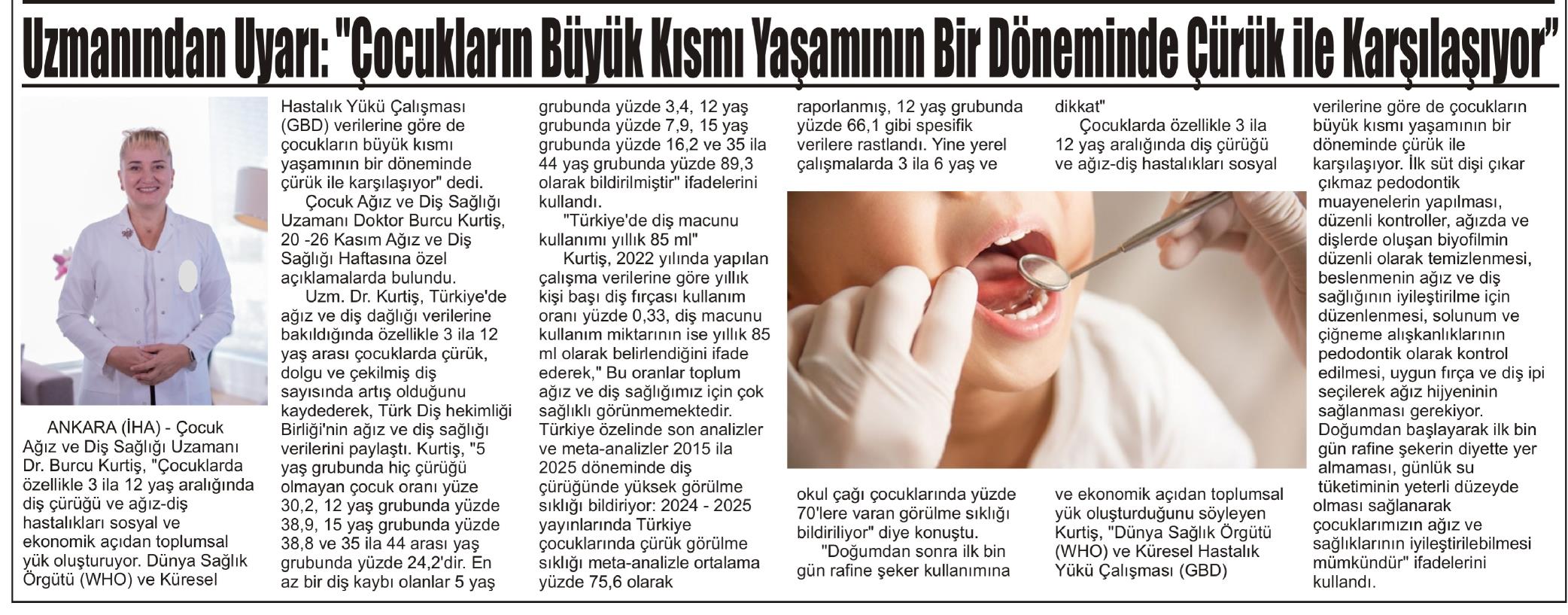 Uzmanından Uyarı: "Çocukların Büyük Kısmı Yaşamının Bir Döneminde Çürük ile Karşılaşıyor"

ANKARA (İHA) - Çocuk Ağız ve Diş Sağlığı Uzamanı Dr. Burcu Kurtiş, "Çocuklarda özellikle 3 ila 12 yaş aralığında diş çürüğü ve ağız-diş hastalıkları sosyal ve ekonomik açıdan toplumsal yük oluşturuyor. Dünya Sağlık Örgütü (WHO) ve Küresel Hastalık Yükü Çalışması (GBD) verilerine göre de çocukların büyük kısmı yaşamının bir döneminde çürük ile karşılaşıyor" dedi.

Çocuk Ağız ve Diş Sağlığı Uzamanı Doktor Burcu Kurtiş, 20 -26 Kasım Ağız ve Diş Sağlığı Haftasına özel açıklamalarda bulundu.

Uzm. Dr. Kurtiş, Türkiye'de ağız ve diş dağlığı verilerine bakıldığında özellikle 3 ila 12 yaş arası çocuklarda çürük, dolgu ve çekilmiş diş sayısında artış olduğunu kaydederek, Türk Diş hekimliği Birliği'nin ağız ve diş sağlığı verilerini paylaştı. Kurtiş, "5 yaş grubunda hiç çürüğü olmayan çocuk oranı yüze 30,2, 12 yaş grubunda yüzde 38,9, 15 yaş grubunda yüzde 38,8 ve 35 ila 44 arası yaş grubunda yüzde 24,2'dir. En az bir diş kaybı olanlar 5 yaş grubunda yüzde 3,4, 12 yaş grubunda yüzde 7,9, 15 yaş grubunda yüzde 16,2 ve 35 ila 44 yaş grubunda yüzde 89,3 olarak bildirilmiştir" ifadelerini kullandı.

"Türkiye'de diş macunu kullanımı yıllık 85 ml"

Kurtiş, 2022 yılında yapılan çalışma verilerine göre yıllık kişi başı diş fırçası kullanım oranı yüzde 0,33, diş macunu kullanım miktarının ise yıllık 85 ml olarak belirlendiğini ifade ederek," Bu oranlar toplum ağız ve diş sağlığımız için çok sağlıklı görünmemektedir. Türkiye özelinde son analizler ve meta-analizler 2015 ila 2025 döneminde diş çürüğünde yüksek görülme sıklığı bildiriyor: 2024 - 2025 yayınlarında Türkiye çocuklarında çürük görülme sıklığı meta-analizle ortalama yüzde 75,6 olarak raporlanmış, 12 yaş grubunda yüzde 66,1 gibi spesifik verilere rastlandı. Yine yerel çalışmalarda 3 ila 6 yaş ve okul çağı çocuklarında yüzde 70'lere varan görülme sıklığı bildiriliyor" diye konuştu.

"Doğumdan sonra ilk bin gün rafine şeker kullanımına dikkat"

Çocuklarda özellikle 3 ila 12 yaş aralığında diş çürüğü ve ağız-diş hastalıkları sosyal ve ekonomik açıdan toplumsal yük oluşturduğunu söyleyen Kurtiş, "Dünya Sağlık Örgütü (WHO) ve Küresel Hastalık Yükü Çalışması (GBD) verilerine göre de çocukların büyük kısmı yaşamının bir döneminde çürük ile karşılaşıyor. İlk süt dişi çıkar çıkmaz pedodontik muayenelerin yapılması, düzenli kontroller, ağızda ve dişlerde oluşan biyofilmin düzenli olarak temizlenmesi, beslenmenin ağız ve diş sağlığının iyileştirilme için düzenlenmesi, solunum ve çiğneme alışkanlıklarının pedodontik olarak kontrol edilmesi, uygun fırça ve diş ipi seçilerek ağız hijyeninin sağlanması gerekiyor. Doğumdan başlayarak ilk bin gün rafine şekerin diyette yer almaması, günlük su tüketiminin yeterli düzeyde olması sağlanarak çocuklarımızın ağız ve sağlıklarının iyileştirilebilmesi mümkündür" ifadelerini kullandı.